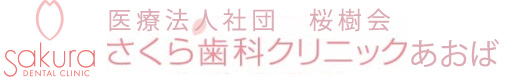 sakura
DENTAL CLINIC

医療法人社団　桜樹会
さくら歯科クリニックあおば